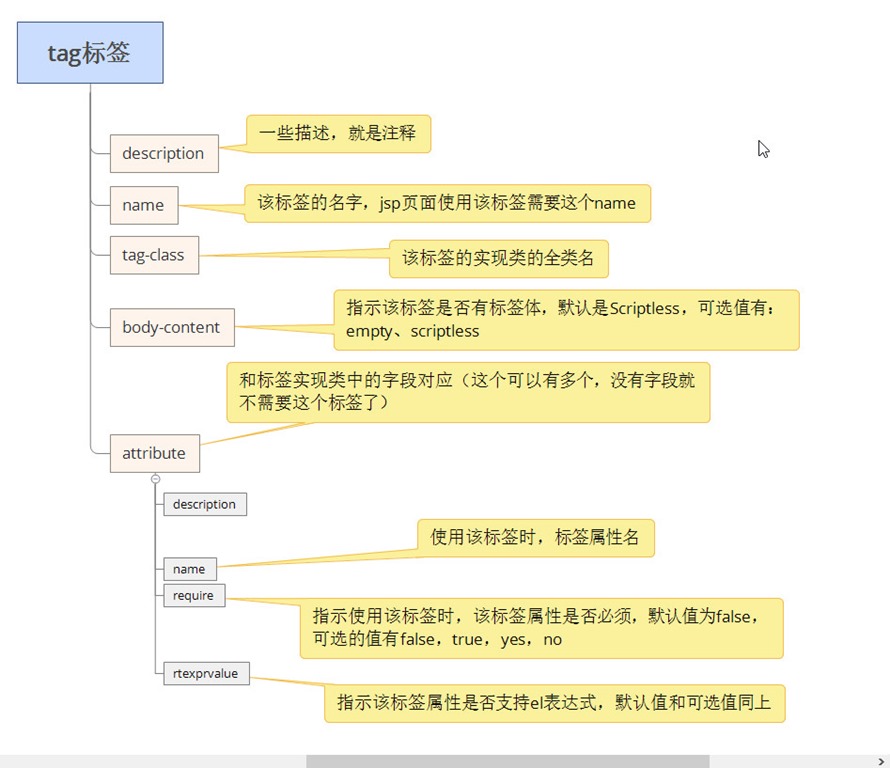 tag标签

description

一些描述，就是注释

name

该标签的名字，jsp页面使用该标签需要这个name

tag-class

该标签的实现类的全类名

body-content

指示该标签是否有标签体，默认是Scriptless，可选值有：empty、scriptless

和标签实现类中的字段对应（这个可以有多个，没有字段就不需要这个标签了）

attribute

description

name

使用该标签时，标签属性名

require

指示使用该标签时，该标签属性是否必须，默认值为false，可选的值有false，true，yes，no

rtexprvalue

指示该标签属性是否支持el表达式，默认值和可选值同上